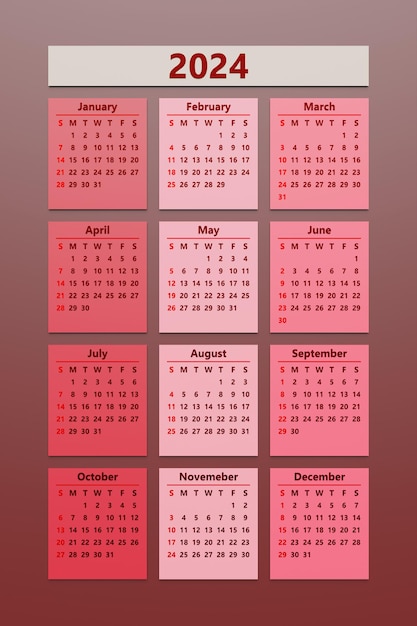 2024

January

| S | M | T | W | T | F | S |
|---|---|---|---|---|---|---|
| | 1 | 2 | 3 | 4 | 5 | 6 |
| 7 | 8 | 9 | 10 | 11 | 12 | 13 |
| 14 | 15 | 16 | 17 | 18 | 19 | 20 |
| 21 | 22 | 23 | 24 | 25 | 26 | 27 |
| 28 | 29 | 30 | 31 | | | |

February

| S | M | T | W | T | F | S |
|---|---|---|---|---|---|---|
| | | | | 1 | 2 | 3 |
| 4 | 5 | 6 | 7 | 8 | 9 | 10 |
| 11 | 12 | 13 | 14 | 15 | 16 | 17 |
| 18 | 19 | 20 | 21 | 22 | 23 | 24 |
| 25 | 26 | 27 | 28 | 29 | | |

March

| S | M | T | W | T | F | S |
|---|---|---|---|---|---|---|
| | | | | | 1 | 2 |
| 3 | 4 | 5 | 6 | 7 | 8 | 9 |
| 10 | 11 | 12 | 13 | 14 | 15 | 16 |
| 17 | 18 | 19 | 20 | 21 | 22 | 23 |
| 24 | 25 | 26 | 27 | 28 | 29 | 30 |
| 31 | | | | | | |

April

| S | M | T | W | T | F | S |
|---|---|---|---|---|---|---|
| | 1 | 2 | 3 | 4 | 5 | 6 |
| 7 | 8 | 9 | 10 | 11 | 12 | 13 |
| 14 | 15 | 16 | 17 | 18 | 19 | 20 |
| 21 | 22 | 23 | 24 | 25 | 26 | 27 |
| 28 | 29 | 30 | | | | |

May

| S | M | T | W | T | F | S |
|---|---|---|---|---|---|---|
| | | | 1 | 2 | 3 | 4 |
| 5 | 6 | 7 | 8 | 9 | 10 | 11 |
| 12 | 13 | 14 | 15 | 16 | 17 | 18 |
| 19 | 20 | 21 | 22 | 23 | 24 | 25 |
| 26 | 27 | 28 | 29 | 30 | 31 | |

June

| S | M | T | W | T | F | S |
|---|---|---|---|---|---|---|
| | | | | | | 1 |
| 2 | 3 | 4 | 5 | 6 | 7 | 8 |
| 9 | 10 | 11 | 12 | 13 | 14 | 15 |
| 16 | 17 | 18 | 19 | 20 | 21 | 22 |
| 23 | 24 | 25 | 26 | 27 | 28 | 29 |
| 30 | | | | | | |

July

| S | M | T | W | T | F | S |
|---|---|---|---|---|---|---|
| | 1 | 2 | 3 | 4 | 5 | 6 |
| 7 | 8 | 9 | 10 | 11 | 12 | 13 |
| 14 | 15 | 16 | 17 | 18 | 19 | 20 |
| 21 | 22 | 23 | 24 | 25 | 26 | 27 |
| 28 | 29 | 30 | 31 | | | |

August

| S | M | T | W | T | F | S |
|---|---|---|---|---|---|---|
| | | | | 1 | 2 | 3 |
| 4 | 5 | 6 | 7 | 8 | 9 | 10 |
| 11 | 12 | 13 | 14 | 15 | 16 | 17 |
| 18 | 19 | 20 | 21 | 22 | 23 | 24 |
| 25 | 26 | 27 | 28 | 29 | 30 | 31 |

September

| S | M | T | W | T | F | S |
|---|---|---|---|---|---|---|
| 1 | 2 | 3 | 4 | 5 | 6 | 7 |
| 8 | 9 | 10 | 11 | 12 | 13 | 14 |
| 15 | 16 | 17 | 18 | 19 | 20 | 21 |
| 22 | 23 | 24 | 25 | 26 | 27 | 28 |
| 29 | 30 | | | | | |

October

| S | M | T | W | T | F | S |
|---|---|---|---|---|---|---|
| | | 1 | 2 | 3 | 4 | 5 |
| 6 | 7 | 8 | 9 | 10 | 11 | 12 |
| 13 | 14 | 15 | 16 | 17 | 18 | 19 |
| 20 | 21 | 22 | 23 | 24 | 25 | 26 |
| 27 | 28 | 29 | 30 | 31 | | |

Novemeber

| S | M | T | W | T | F | S |
|---|---|---|---|---|---|---|
| | | | | | 1 | 2 |
| 3 | 4 | 5 | 6 | 7 | 8 | 9 |
| 10 | 11 | 12 | 13 | 14 | 15 | 16 |
| 17 | 18 | 19 | 20 | 21 | 22 | 23 |
| 24 | 25 | 26 | 27 | 28 | 29 | 30 |

December

| S | M | T | W | T | F | S |
|---|---|---|---|---|---|---|
| 1 | 2 | 3 | 4 | 5 | 6 | 7 |
| 8 | 9 | 10 | 11 | 12 | 13 | 14 |
| 15 | 16 | 17 | 18 | 19 | 20 | 21 |
| 22 | 23 | 24 | 25 | 26 | 27 | 28 |
| 29 | 30 | 31 | | | | |